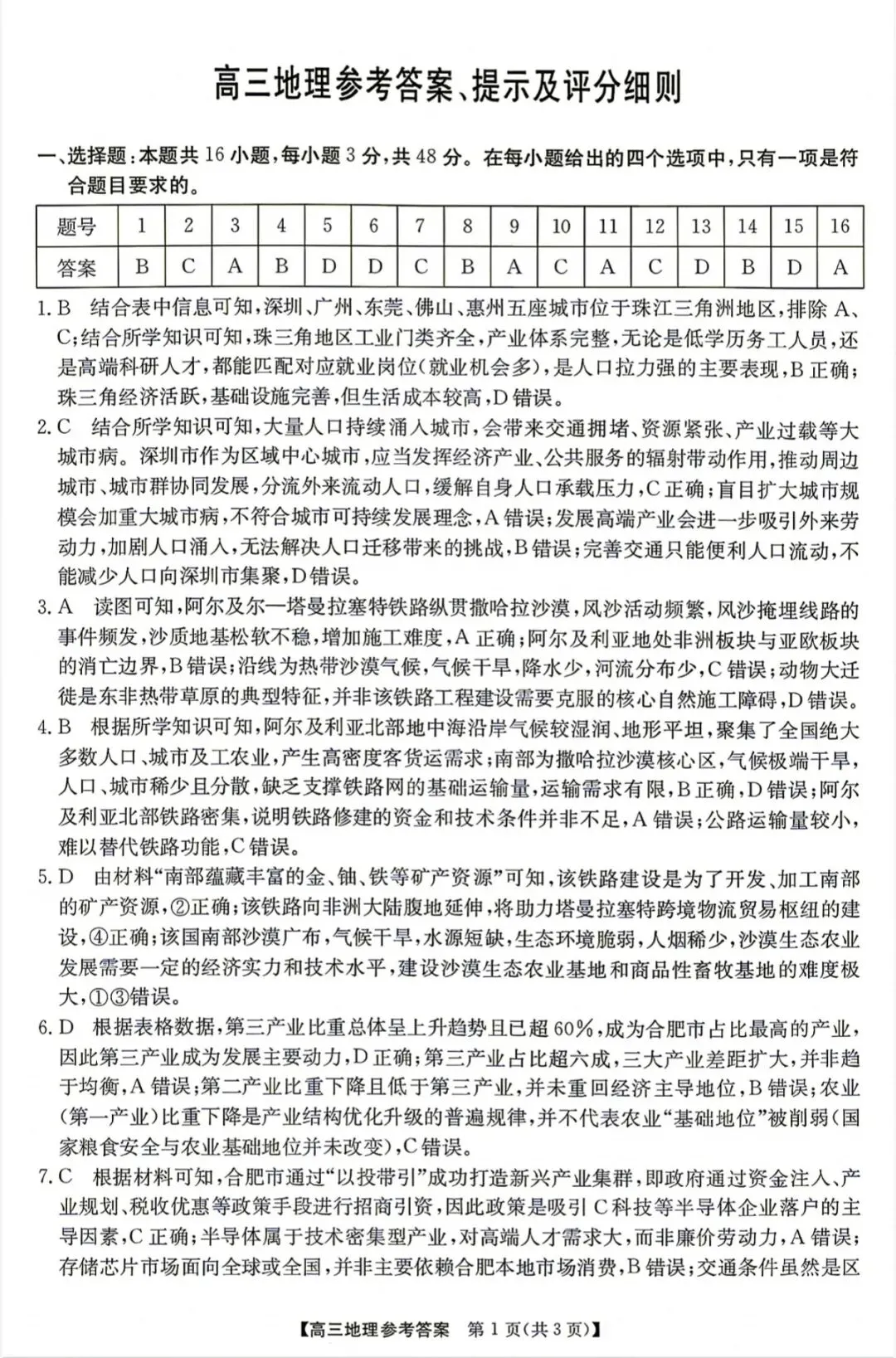 高三地理参考答案、提示及评分细则

一、选择题:本题共16小题,每小题3分,共48分。在每小题给出的四个选项中,只有一项是符合题目要求的。

| 题号 | 1 | 2 | 3 | 4 | 5 | 6 | 7 | 8 | 9 | 10 | 11 | 12 | 13 | 14 | 15 | 16 |
|---|---|---|---|---|---|---|---|---|---|---|---|---|---|---|---|---|
| 答案 | B | C | A | B | D | D | C | B | A | C | A | C | D | B | D | A |

1.B 结合表中信息可知,深圳、广州、东莞、佛山、惠州五座城市位于珠江三角洲地区,排除A、C;结合所学知识可知,珠三角地区工业门类齐全,产业体系完整,无论是低学历务工人员,还是高端科研人才,都能匹配对应就业岗位(就业机会多),是人口拉力强的主要表现,B正确;珠三角经济活跃,基础设施完善,但生活成本较高,D错误。

2.C 结合所学知识可知,大量人口持续涌入城市,会带来交通拥堵、资源紧张、产业过载等大城市病。深圳市作为区域中心城市,应当发挥经济产业、公共服务的辐射带动作用,推动周边城市、城市群协同发展,分流外来流动人口,缓解自身人口承载压力,C正确;盲目扩大城市规模会加重大城市病,不符合城市可持续发展理念,A错误;发展高端产业会进一步吸引外来劳动力,加剧人口涌入,无法解决人口迁移带来的挑战,B错误;完善交通只能便利人口流动,不能减少人口向深圳市集聚,D错误。

3.A 读图可知,阿尔及尔—塔曼拉塞特铁路纵贯撒哈拉沙漠,风沙活动频繁,风沙掩埋线路的事件频发,沙质地基松软不稳,增加施工难度,A正确;阿尔及利亚地处非洲板块与亚欧板块的消亡边界,B错误;沿线为热带沙漠气候,气候干旱,降水少,河流分布少,C错误;动物大迁徙是东非热带草原的典型特征,并非该铁路工程建设需要克服的核心自然施工障碍,D错误。

4.B 根据所学知识可知,阿尔及利亚北部地中海沿岸气候较湿润、地形平坦,聚集了全国绝大多数人口、城市及工农业,产生高密度客货运需求;南部为撒哈拉沙漠核心区,气候极端干旱,人口、城市稀少且分散,缺乏支撑铁路网的基础运输量,运输需求有限,B正确,D错误;阿尔及利亚北部铁路密集,说明铁路修建的资金和技术条件并非不足,A错误;公路运输量较小,难以替代铁路功能,C错误。

5.D 由材料“南部蕴藏丰富的金、铀、铁等矿产资源”可知,该铁路建设是为了开发、加工南部的矿产资源,②正确;该铁路向非洲大陆腹地延伸,将助力塔曼拉塞特跨境物流贸易枢纽的建设,④正确;该国南部沙漠广布,气候干旱,水源短缺,生态环境脆弱,人烟稀少,沙漠生态农业发展需要一定的经济实力和技术水平,建设沙漠生态农业基地和商品性畜牧基地的难度极大,①③错误。

6.D 根据表格数据,第三产业比重总体呈上升趋势且已超60%,成为合肥市占比最高的产业,因此第三产业成为发展主要动力,D正确;第三产业占比超六成,三大产业差距扩大,并非趋于均衡,A错误;第二产业比重下降且低于第三产业,并未重回经济主导地位,B错误;农业(第一产业)比重下降是产业结构优化升级的普遍规律,并不代表农业“基础地位”被削弱(国家粮食安全与农业基础地位并未改变),C错误。

7.C 根据材料可知,合肥市通过“以投带引”成功打造新兴产业集群,即政府通过资金注入、产业规划、税收优惠等政策手段进行招商引资,因此政策是吸引C科技等半导体企业落户的主导因素,C正确;半导体属于技术密集型产业,对高端人才需求大,而非廉价劳动力,A错误;存储芯片市场面向全球或全国,并非主要依赖合肥本地市场消费,B错误;交通条件虽然是区

【高三地理参考答案 第1页(共3页)】